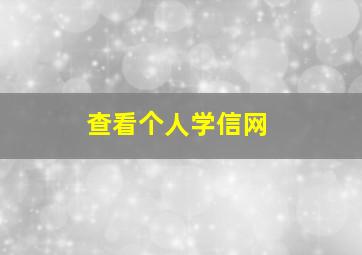 查看个人学信网